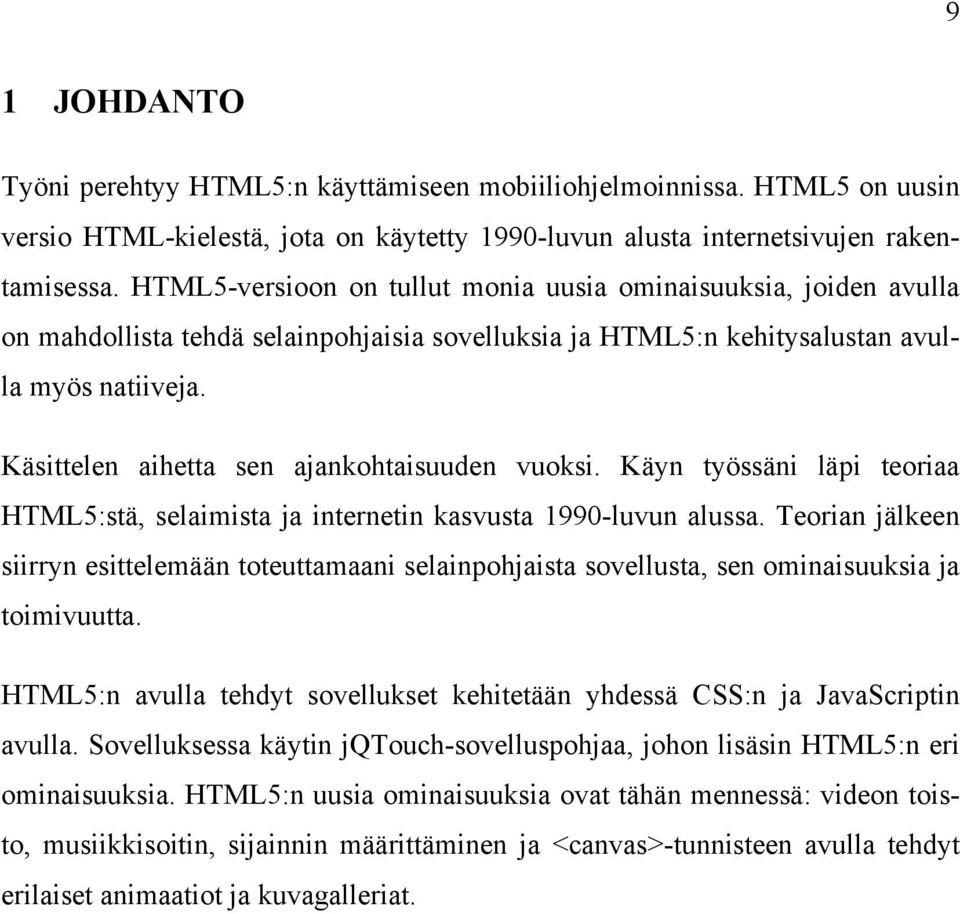 9

1 JOHDANTO

Työni perehtyy HTML5:n käyttämiseen mobiiliohjelmoinnissa. HTML5 on uusin versio HTML-kielestä, jota on käytetty 1990-luvun alusta internetsivujen rakentamisessa. HTML5-versioon on tullut monia uusia ominaisuuksia, joiden avulla on mahdollista tehdä selainpohjaisia sovelluksia ja HTML5:n kehitysalustan avulla myös natiiveja.

Käsittelen aihetta sen ajankohtaisuuden vuoksi. Käyn työssäni läpi teoriaa HTML5:stä, selaimista ja internetin kasvusta 1990-luvun alussa. Teorian jälkeen siirryn esittelemään toteuttamaani selainpohjaista sovellusta, sen ominaisuuksia ja toimivuutta.

HTML5:n avulla tehdyt sovellukset kehitetään yhdessä CSS:n ja JavaScriptin avulla. Sovelluksessa käytin jQTouch-sovelluspohjaa, johon lisäsin HTML5:n eri ominaisuuksia. HTML5:n uusia ominaisuuksia ovat tähän mennessä: videon toisto, musiikkisoitin, sijainnin määrittäminen ja <canvas>-tunnisteen avulla tehdyt erilaiset animaatiot ja kuvagalleriat.